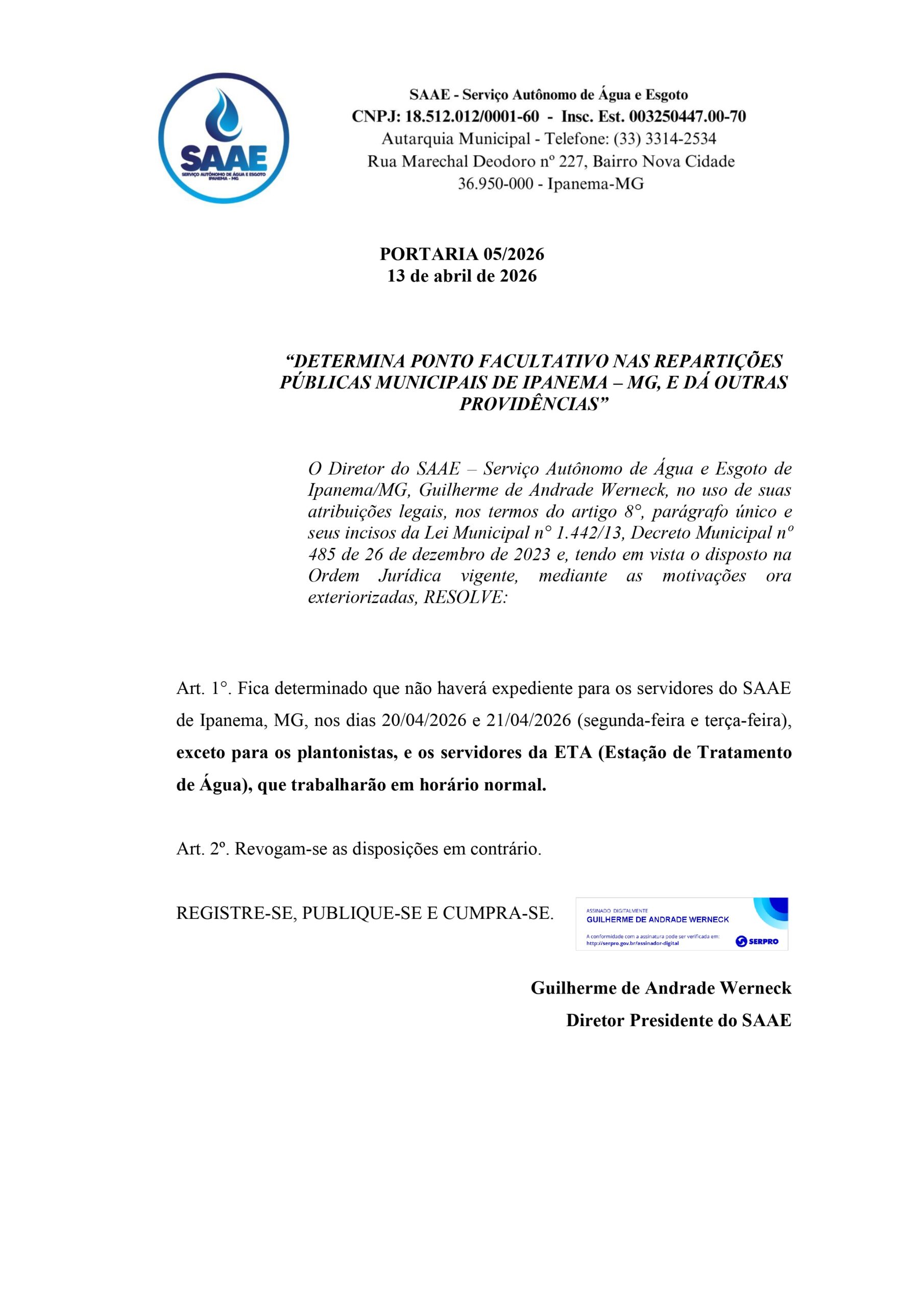 SAAE
SERVIÇO AUTÔNOMO DE ÁGUA E ESGOTO
IPANEMA - MG

SAAE - Serviço Autônomo de Água e Esgoto
CNPJ: 18.512.012/0001-60 - Insc. Est. 003250447.00-70
Autarquia Municipal - Telefone: (33) 3314-2534
Rua Marechal Deodoro nº 227, Bairro Nova Cidade
36.950-000 - Ipanema-MG

PORTARIA 05/2026
13 de abril de 2026

"DETERMINA PONTO FACULTATIVO NAS REPARTIÇÕES PÚBLICAS MUNICIPAIS DE IPANEMA – MG, E DÁ OUTRAS PROVIDÊNCIAS"

O Diretor do SAAE – Serviço Autônomo de Água e Esgoto de Ipanema/MG, Guilherme de Andrade Werneck, no uso de suas atribuições legais, nos termos do artigo 8°, parágrafo único e seus incisos da Lei Municipal n° 1.442/13, Decreto Municipal nº 485 de 26 de dezembro de 2023 e, tendo em vista o disposto na Ordem Jurídica vigente, mediante as motivações ora exteriorizadas, RESOLVE:

Art. 1°. Fica determinado que não haverá expediente para os servidores do SAAE de Ipanema, MG, nos dias 20/04/2026 e 21/04/2026 (segunda-feira e terça-feira), exceto para os plantonistas, e os servidores da ETA (Estação de Tratamento de Água), que trabalharão em horário normal.

Art. 2º. Revogam-se as disposições em contrário.

REGISTRE-SE, PUBLIQUE-SE E CUMPRA-SE.

ASSINADO DIGITALMENTE
GUILHERME DE ANDRADE WERNECK
A conformidade com a assinatura pode ser verificada em:
http://serpro.gov.br/assinador-digital
SERPRO

Guilherme de Andrade Werneck
Diretor Presidente do SAAE